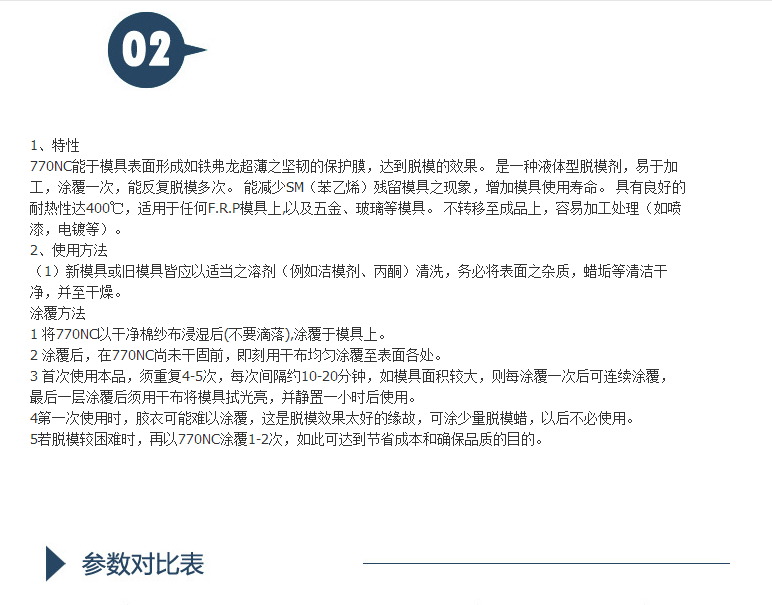 02

1、特性
770NC能于模具表面形成如铁弗龙超薄之坚韧的保护膜，达到脱模的效果。 是一种液体型脱模剂，易于加工，涂覆一次，能反复脱模多次。 能减少SM（苯乙烯）残留模具之现象，增加模具使用寿命。 具有良好的耐热性达400℃，适用于任何F.R.P模具上以及五金、玻璃等模具。 不转移至成品上，容易加工处理（如喷漆，电镀等）。
2、使用方法
（1）新模具或旧模具皆应以适当之溶剂（例如洁模剂、丙酮）清洗，务必将表面之杂质，蜡垢等清洁干净，并至干燥。
涂覆方法
1 将770NC以干净棉纱布浸湿后(不要滴落),涂覆于模具上。
2 涂覆后，在770NC尚未干固前，即刻用干布均匀涂覆至表面各处。
3 首次使用本品，须重复4-5次，每次间隔约10-20分钟，如模具面积较大，则每涂覆一次后可连续涂覆，最后一层涂覆后须用干布将模具拭光亮，并静置一小时后使用。
4第一次使用时，胶衣可能难以涂覆，这是脱模效果太好的缘故，可涂少量脱模蜡，以后不必使用。
5若脱模较困难时，再以770NC涂覆1-2次，如此可达到节省成本和确保品质的目的。

参数对比表